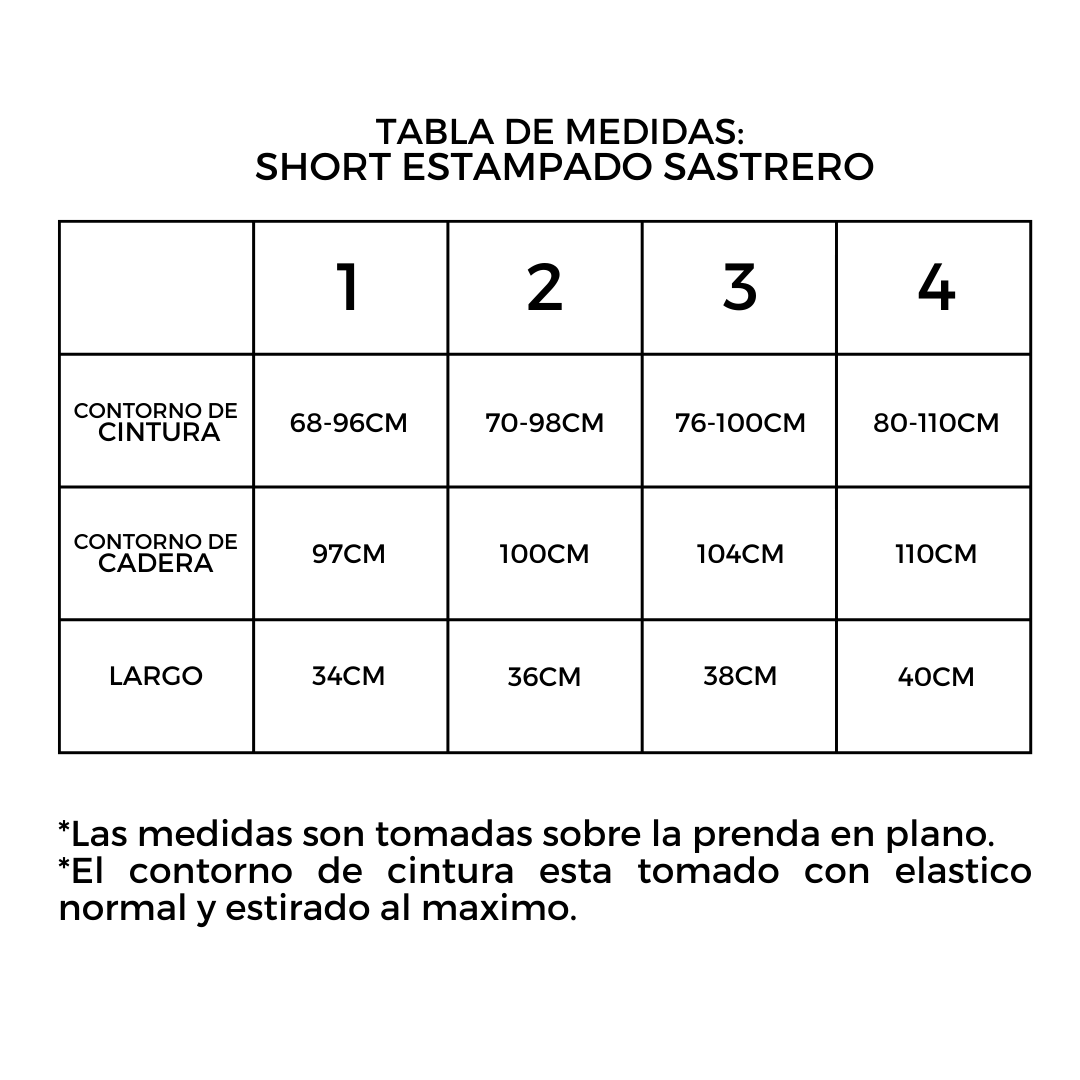 TABLA DE MEDIDAS:
SHORT ESTAMPADO SASTRERO

| | 1 | 2 | 3 | 4 |
|---|---|---|---|---|
| CONTORNO DE CINTURA | 68-96CM | 70-98CM | 76-100CM | 80-110CM |
| CONTORNO DE CADERA | 97CM | 100CM | 104CM | 110CM |
| LARGO | 34CM | 36CM | 38CM | 40CM |

*Las medidas son tomadas sobre la prenda en plano.
*El contorno de cintura esta tomado con elastico normal y estirado al maximo.